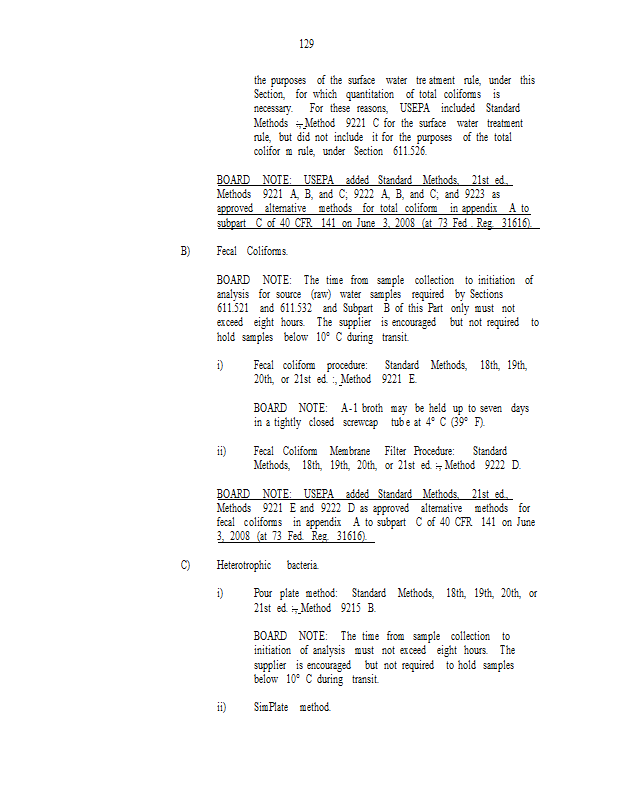 129

the purposes of the surface water treatment rule, under this Section, for which quantitation of total coliforms is necessary. For these reasons, USEPA included Standard Methods :, Method 9221 C for the surface water treatment rule, but did not include it for the purposes of the total coliform rule, under Section 611.526.

BOARD NOTE: USEPA added Standard Methods, 21st ed., Methods 9221 A, B, and C; 9222 A, B, and C; and 9223 as approved alternative methods for total coliform in appendix A to subpart C of 40 CFR 141 on June 3, 2008 (at 73 Fed. Reg. 31616).

B) Fecal Coliforms.

BOARD NOTE: The time from sample collection to initiation of analysis for source (raw) water samples required by Sections 611.521 and 611.532 and Subpart B of this Part only must not exceed eight hours. The supplier is encouraged but not required to hold samples below 10° C during transit.

i) Fecal coliform procedure: Standard Methods, 18th, 19th, 20th, or 21st ed. :, Method 9221 E.

BOARD NOTE: A-1 broth may be held up to seven days in a tightly closed screwcap tube at 4° C (39° F).

ii) Fecal Coliform Membrane Filter Procedure: Standard Methods, 18th, 19th, 20th, or 21st ed. :, Method 9222 D.

BOARD NOTE: USEPA added Standard Methods, 21st ed., Methods 9221 E and 9222 D as approved alternative methods for fecal coliforms in appendix A to subpart C of 40 CFR 141 on June 3, 2008 (at 73 Fed. Reg. 31616).

C) Heterotrophic bacteria.

i) Pour plate method: Standard Methods, 18th, 19th, 20th, or 21st ed. :, Method 9215 B.

BOARD NOTE: The time from sample collection to initiation of analysis must not exceed eight hours. The supplier is encouraged but not required to hold samples below 10° C during transit.

ii) SimPlate method.